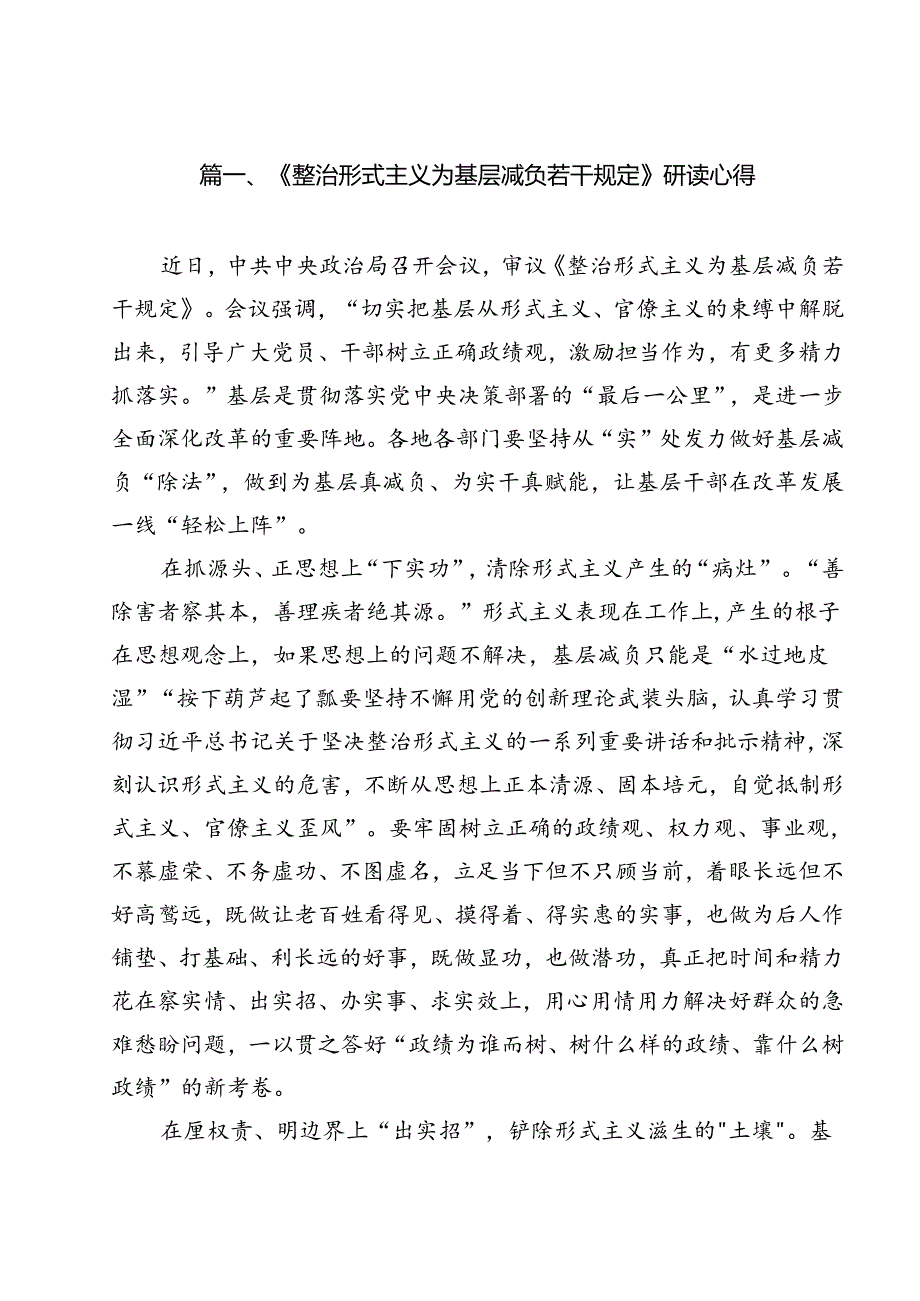 篇一、《整治形式主义为基层减负若干规定》研读心得

近日，中共中央政治局召开会议，审议《整治形式主义为基层减负若干规定》。会议强调，“切实把基层从形式主义、官僚主义的束缚中解脱出来，引导广大党员、干部树立正确政绩观，激励担当作为，有更多精力抓落实。”基层是贯彻落实党中央决策部署的“最后一公里”，是进一步全面深化改革的重要阵地。各地各部门要坚持从“实”处发力做好基层减负“除法”，做到为基层真减负、为实干真赋能，让基层干部在改革发展一线“轻松上阵”。

在抓源头、正思想上“下实功”，清除形式主义产生的“病灶”。“善除害者察其本，善理疾者绝其源。”形式主义表现在工作上，产生的根子在思想观念上，如果思想上的问题不解决，基层减负只能是“水过地皮湿”“按下葫芦起了瓢要坚持不懈用党的创新理论武装头脑，认真学习贯彻习近平总书记关于坚决整治形式主义的一系列重要讲话和批示精神，深刻认识形式主义的危害，不断从思想上正本清源、固本培元，自觉抵制形式主义、官僚主义歪风”。要牢固树立正确的政绩观、权力观、事业观，不慕虚荣、不务虚功、不图虚名，立足当下但不只顾当前，着眼长远但不好高骛远，既做让老百姓看得见、摸得着、得实惠的实事，也做为后人作铺垫、打基础、利长远的好事，既做显功，也做潜功，真正把时间和精力花在察实情、出实招、办实事、求实效上，用心用情用力解决好群众的急难愁盼问题，一以贯之答好“政绩为谁而树、树什么样的政绩、靠什么树政绩”的新考卷。

在厘权责、明边界上“出实招”，铲除形式主义滋生的"土壤"。基